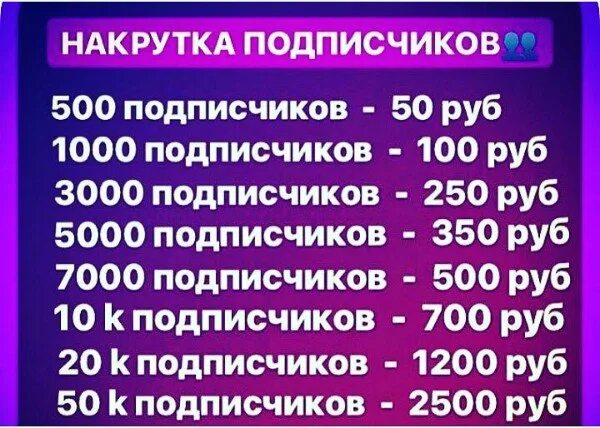 НАКРУТКА ПОДПИСЧИКОВ👥

500 подписчиков - 50 руб
1000 подписчиков - 100 руб
3000 подписчиков - 250 руб
5000 подписчиков - 350 руб
7000 подписчиков - 500 руб
10 k подписчиков - 700 руб
20 k подписчиков - 1200 руб
50 k подписчиков - 2500 руб